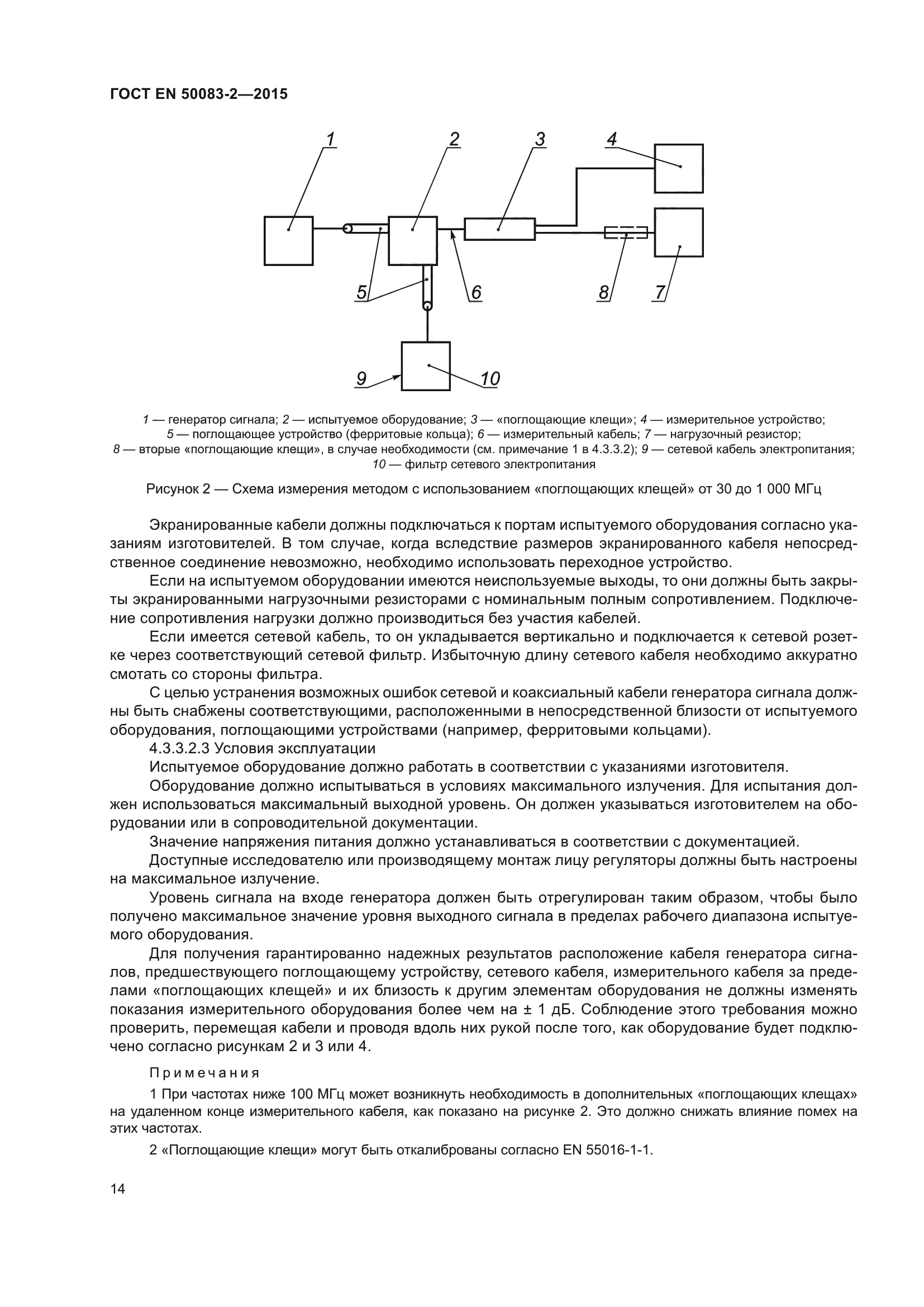 ГОСТ EN 50083-2—2015

1 2 3 4

5 6 8 7

9 10

1 — генератор сигнала; 2 — испытуемое оборудование; 3 — «поглощающие клещи»; 4 — измерительное устройство; 5 — поглощающее устройство (ферритовые кольца); 6 — измерительный кабель; 7 — нагрузочный резистор; 8 — вторые «поглощающие клещи», в случае необходимости (см. примечание 1 в 4.3.3.2); 9 — сетевой кабель электропитания; 10 — фильтр сетевого электропитания

Рисунок 2 — Схема измерения методом с использованием «поглощающих клещей» от 30 до 1 000 МГц

Экранированные кабели должны подключаться к портам испытуемого оборудования согласно указаниям изготовителей. В том случае, когда вследствие размеров экранированного кабеля непосредственное соединение невозможно, необходимо использовать переходное устройство.

Если на испытуемом оборудовании имеются неиспользуемые выходы, то они должны быть закрыты экранированными нагрузочными резисторами с номинальным полным сопротивлением. Подключение сопротивления нагрузки должно производиться без участия кабелей.

Если имеется сетевой кабель, то он укладывается вертикально и подключается к сетевой розетке через соответствующий сетевой фильтр. Избыточную длину сетевого кабеля необходимо аккуратно смотать со стороны фильтра.

С целью устранения возможных ошибок сетевой и коаксиальный кабели генератора сигнала должны быть снабжены соответствующими, расположенными в непосредственной близости от испытуемого оборудования, поглощающими устройствами (например, ферритовыми кольцами).

4.3.3.2.3 Условия эксплуатации

Испытуемое оборудование должно работать в соответствии с указаниями изготовителя.

Оборудование должно испытываться в условиях максимального излучения. Для испытания должен использоваться максимальный выходной уровень. Он должен указываться изготовителем на оборудовании или в сопроводительной документации.

Значение напряжения питания должно устанавливаться в соответствии с документацией.

Доступные исследователю или производящему монтаж лицу регуляторы должны быть настроены на максимальное излучение.

Уровень сигнала на входе генератора должен быть отрегулирован таким образом, чтобы было получено максимальное значение уровня выходного сигнала в пределах рабочего диапазона испытуемого оборудования.

Для получения гарантированно надежных результатов расположение кабеля генератора сигналов, предшествующего поглощающему устройству, сетевого кабеля, измерительного кабеля за пределами «поглощающих клещей» и их близость к другим элементам оборудования не должны изменять показания измерительного оборудования более чем на ± 1 дБ. Соблюдение этого требования можно проверить, перемещая кабели и проводя вдоль них рукой после того, как оборудование будет подключено согласно рисункам 2 и 3 или 4.

Примечания

1 При частотах ниже 100 МГц может возникнуть необходимость в дополнительных «поглощающих клещах» на удаленном конце измерительного кабеля, как показано на рисунке 2. Это должно снижать влияние помех на этих частотах.

2 «Поглощающие клещи» могут быть откалиброваны согласно EN 55016-1-1.

14